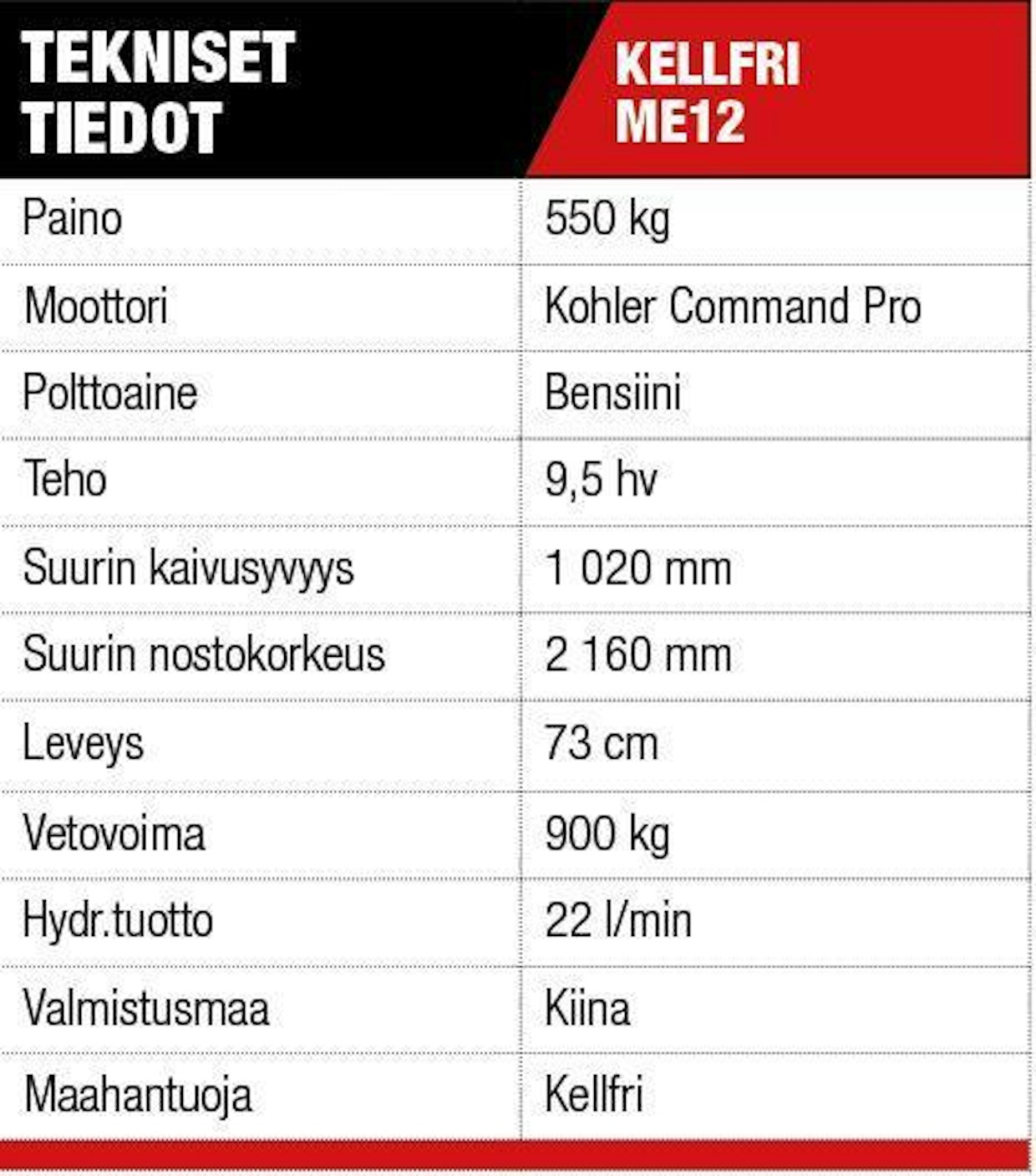 | TEKNISET TIEDOT | KELLFRI ME12 |
|---|---|
| Paino | 550 kg |
| Moottori | Kohler Command Pro |
| Polttoaine | Bensiini |
| Teho | 9,5 hv |
| Suurin kaivusyvyys | 1 020 mm |
| Suurin nostokorkeus | 2 160 mm |
| Leveys | 73 cm |
| Vetovoima | 900 kg |
| Hydr.tuotto | 22 l/min |
| Valmistusmaa | Kiina |
| Maahantuoja | Kellfri |